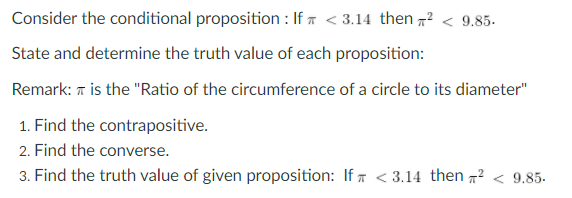 Consider the conditional proposition : If $\pi < 3.14$ then $\pi^2 < 9.85$.

State and determine the truth value of each proposition:

Remark: $\pi$ is the "Ratio of the circumference of a circle to its diameter"

1. Find the contrapositive.
2. Find the converse.
3. Find the truth value of given proposition: If $\pi < 3.14$ then $\pi^2 < 9.85$.